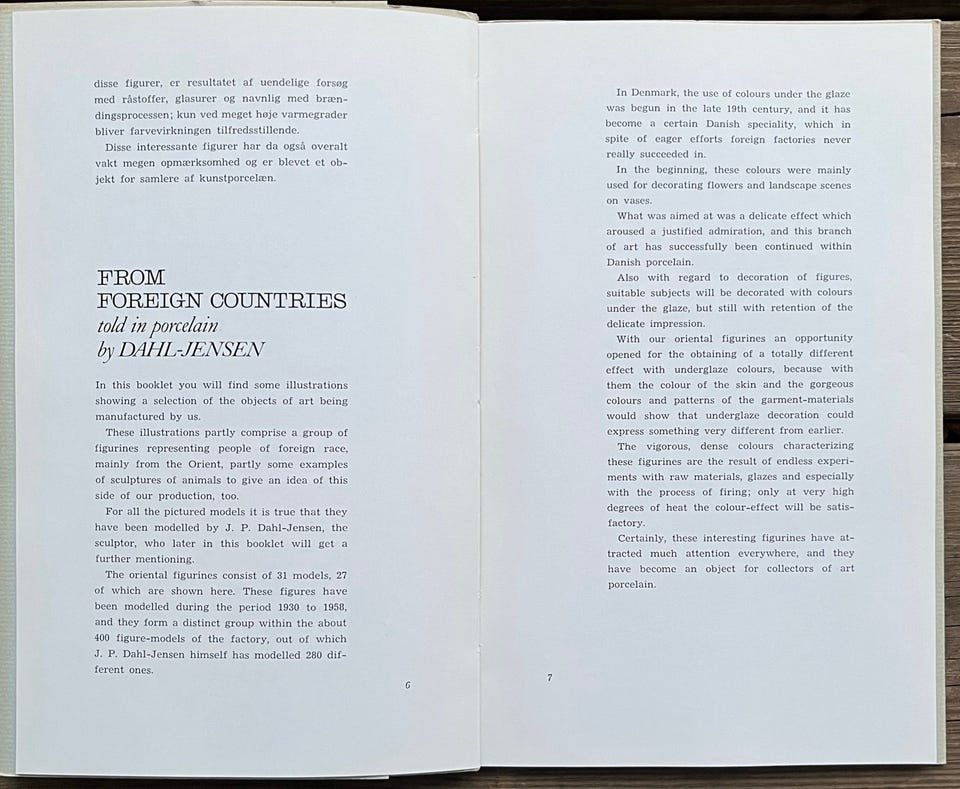 disse figurer, er resultatet af uendelige forsøg med råstoffer, glasurer og navnlig med brændingsprocessen; kun ved meget høje varmegrader bliver farvevirkningen tilfredsstillende.

Disse interessante figurer har da også overalt vakt megen opmærksomhed og er blevet et objekt for samlere af kunstporcelæn.

FROM
FOREIGN COUNTRIES
told in porcelain
by DAHL-JENSEN

In this booklet you will find some illustrations showing a selection of the objects of art being manufactured by us.

These illustrations partly comprise a group of figurines representing people of foreign race, mainly from the Orient, partly some examples of sculptures of animals to give an idea of this side of our production, too.

For all the pictured models it is true that they have been modelled by J. P. Dahl-Jensen, the sculptor, who later in this booklet will get a further mentioning.

The oriental figurines consist of 31 models, 27 of which are shown here. These figures have been modelled during the period 1930 to 1958, and they form a distinct group within the about 400 figure-models of the factory, out of which J. P. Dahl-Jensen himself has modelled 280 different ones.

6

In Denmark, the use of colours under the glaze was begun in the late 19th century, and it has become a certain Danish speciality, which in spite of eager efforts foreign factories never really succeeded in.

In the beginning, these colours were mainly used for decorating flowers and landscape scenes on vases.

What was aimed at was a delicate effect which aroused a justified admiration, and this branch of art has successfully been continued within Danish porcelain.

Also with regard to decoration of figures, suitable subjects will be decorated with colours under the glaze, but still with retention of the delicate impression.

With our oriental figurines an opportunity opened for the obtaining of a totally different effect with underglaze colours, because with them the colour of the skin and the gorgeous colours and patterns of the garment-materials would show that underglaze decoration could express something very different from earlier.

The vigorous, dense colours characterizing these figurines are the result of endless experiments with raw materials, glazes and especially with the process of firing; only at very high degrees of heat the colour-effect will be satisfactory.

Certainly, these interesting figurines have attracted much attention everywhere, and they have become an object for collectors of art porcelain.

7